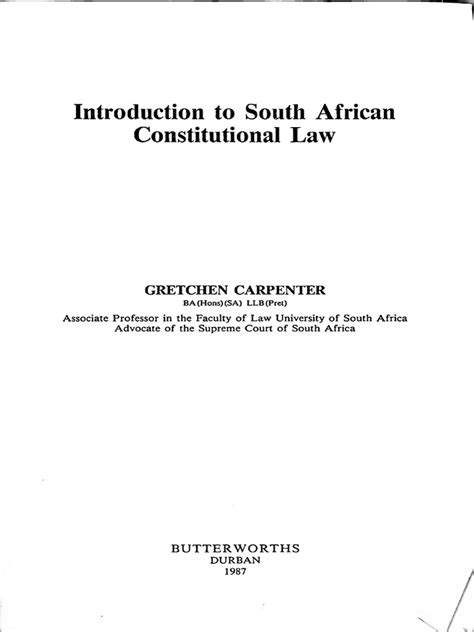 Introduction to South African Constitutional Law

GRETCHEN CARPENTER
BA (Hons) (SA) LLB (Pret)
Associate Professor in the Faculty of Law University of South Africa
Advocate of the Supreme Court of South Africa

BUTTERWORTHS
DURBAN
1987